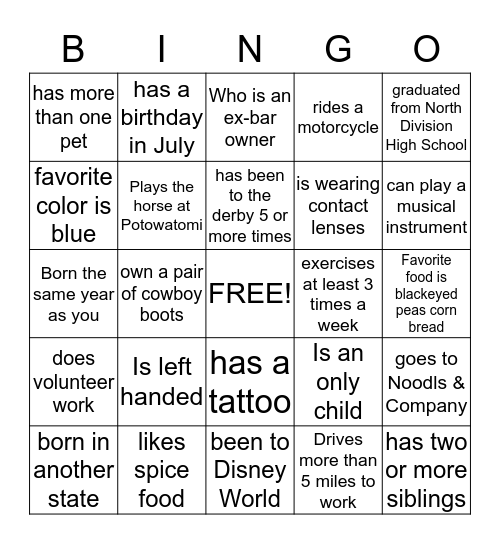 | B | I | N | G | O |
|---|---|---|---|---|
| has more than one pet | has a birthday in July | Who is an ex-bar owner | rides a motorcycle | graduated from North Division High School |
| favorite color is blue | Plays the horse at Potowatomi | has been to the derby 5 or more times | is wearing contact lenses | can play a musical instrument |
| Born the same year as you | own a pair of cowboy boots | FREE! | exercises at least 3 times a week | Favorite food is blackeyed peas corn bread |
| does volunteer work | Is left handed | has a tattoo | Is an only child | goes to Noodls & Company |
| born in another state | likes spice food | been to Disney World | Drives more than 5 miles to work | has two or more siblings |